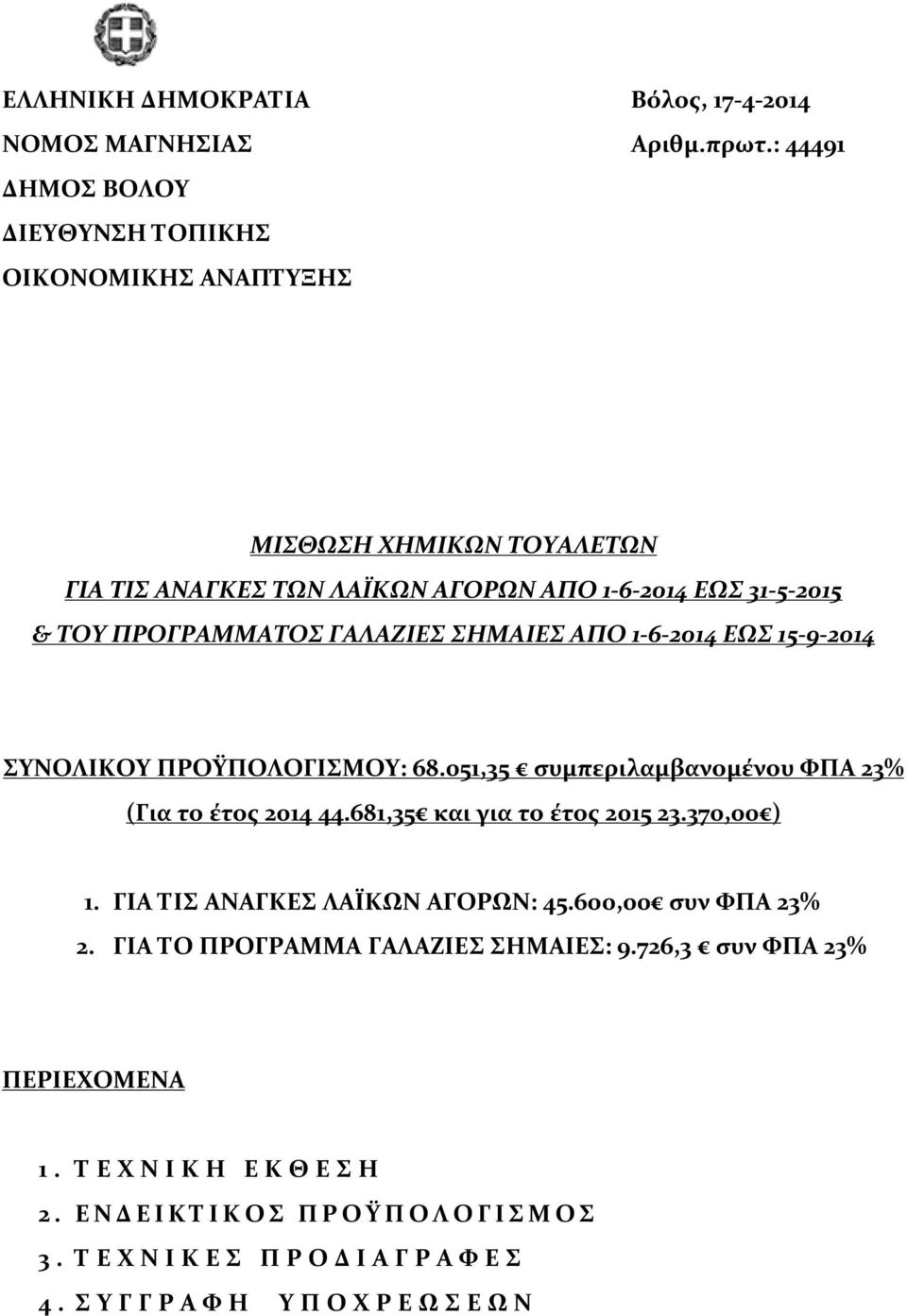 ΕΛΛΗΝΙΚΗ ΔΗΜΟΚΡΑΤΙΑ
ΝΟΜΟΣ ΜΑΓΝΗΣΙΑΣ
ΔΗΜΟΣ ΒΟΛΟΥ
ΔΙΕΥΘΥΝΣΗ ΤΟΠΙΚΗΣ
ΟΙΚΟΝΟΜΙΚΗΣ ΑΝΑΠΤΥΞΗΣ

Βόλος, 17-4-2014
Αριθμ.πρωτ.: 44491

ΜΙΣΘΩΣΗ ΧΗΜΙΚΩΝ ΤΟΥΑΛΕΤΩΝ
ΓΙΑ ΤΙΣ ΑΝΑΓΚΕΣ ΤΩΝ ΛΑΪΚΩΝ ΑΓΟΡΩΝ ΑΠΟ 1-6-2014 ΕΩΣ 31-5-2015
& ΤΟΥ ΠΡΟΓΡΑΜΜΑΤΟΣ ΓΑΛΑΖΙΕΣ ΣΗΜΑΙΕΣ ΑΠΟ 1-6-2014 ΕΩΣ 15-9-2014

ΣΥΝΟΛΙΚΟΥ ΠΡΟΫΠΟΛΟΓΙΣΜΟΥ: 68.051,35 € συμπεριλαμβανομένου ΦΠΑ 23% (Για το έτος 2014 44.681,35€ και για το έτος 2015 23.370,00€)

1. ΓΙΑ ΤΙΣ ΑΝΑΓΚΕΣ ΛΑΪΚΩΝ ΑΓΟΡΩΝ: 45.600,00€ συν ΦΠΑ 23%
2. ΓΙΑ ΤΟ ΠΡΟΓΡΑΜΜΑ ΓΑΛΑΖΙΕΣ ΣΗΜΑΙΕΣ: 9.726,3 € συν ΦΠΑ 23%

ΠΕΡΙΕΧΟΜΕΝΑ

1. ΤΕΧΝΙΚΗ ΕΚΘΕΣΗ
2. ΕΝΔΕΙΚΤΙΚΟΣ ΠΡΟΫΠΟΛΟΓΙΣΜΟΣ
3. ΤΕΧΝΙΚΕΣ ΠΡΟΔΙΑΓΡΑΦΕΣ
4. ΣΥΓΓΡΑΦΗ ΥΠΟΧΡΕΩΣΕΩΝ